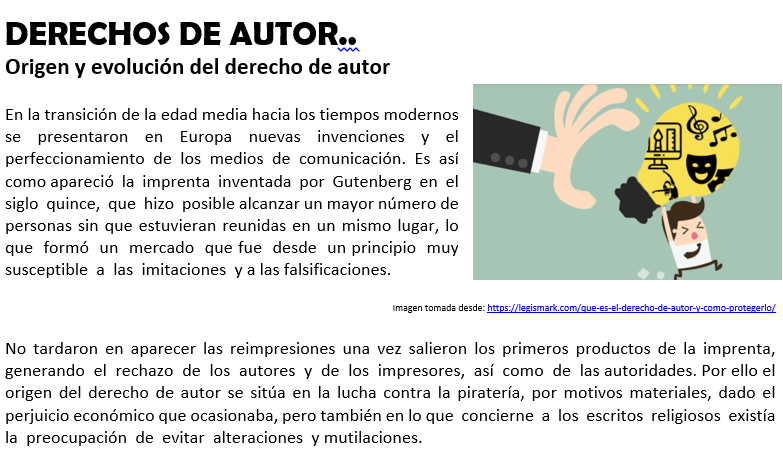 DERECHOS DE AUTOR..
Origen y evolución del derecho de autor

En la transición de la edad media hacia los tiempos modernos se presentaron en Europa nuevas invenciones y el perfeccionamiento de los medios de comunicación. Es así como apareció la imprenta inventada por Gutenberg en el siglo quince, que hizo posible alcanzar un mayor número de personas sin que estuvieran reunidas en un mismo lugar, lo que formó un mercado que fue desde un principio muy susceptible a las imitaciones y a las falsificaciones.

Imagen tomada desde: https://legismark.com/que-es-el-derecho-de-autor-y-como-protegerlo/

No tardaron en aparecer las reimpresiones una vez salieron los primeros productos de la imprenta, generando el rechazo de los autores y de los impresores, así como de las autoridades. Por ello el origen del derecho de autor se sitúa en la lucha contra la piratería, por motivos materiales, dado el perjuicio económico que ocasionaba, pero también en lo que concierne a los escritos religiosos existía la preocupación de evitar alteraciones y mutilaciones.